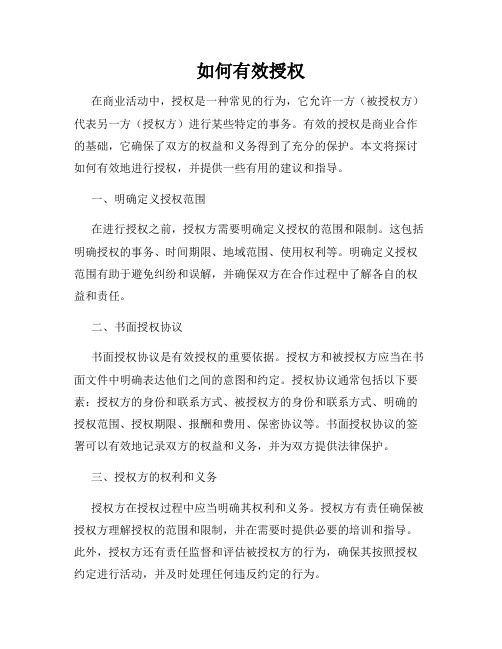 如何有效授权

在商业活动中，授权是一种常见的行为，它允许一方（被授权方）代表另一方（授权方）进行某些特定的事务。有效的授权是商业合作的基础，它确保了双方的权益和义务得到了充分的保护。本文将探讨如何有效地进行授权，并提供一些有用的建议和指导。

一、明确定义授权范围

在进行授权之前，授权方需要明确定义授权的范围和限制。这包括明确授权的事务、时间期限、地域范围、使用权利等。明确定义授权范围有助于避免纠纷和误解，并确保双方在合作过程中了解各自的权益和责任。

二、书面授权协议

书面授权协议是有效授权的重要依据。授权方和被授权方应当在书面文件中明确表达他们之间的意图和约定。授权协议通常包括以下要素：授权方的身份和联系方式、被授权方的身份和联系方式、明确的授权范围、授权期限、报酬和费用、保密协议等。书面授权协议的签署可以有效地记录双方的权益和义务，并为双方提供法律保护。

三、授权方的权利和义务

授权方在授权过程中应当明确其权利和义务。授权方有责任确保被授权方理解授权的范围和限制，并在需要时提供必要的培训和指导。此外，授权方还有责任监督和评估被授权方的行为，确保其按照授权约定进行活动，并及时处理任何违反约定的行为。